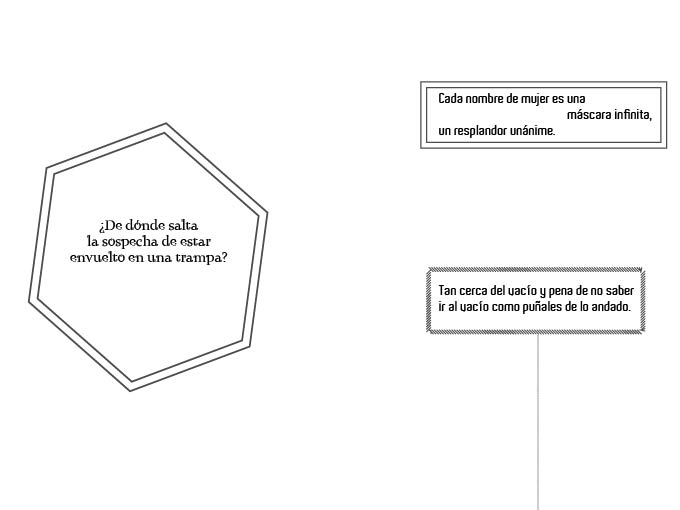 ¿De dónde salta
la sospecha de estar
envuelto en una trampa?

Cada nombre de mujer es una
máscara infinita,
un resplandor unánime.

Tan cerca del vacío y pena de no saber
ir al vacío como puñales de lo andado.